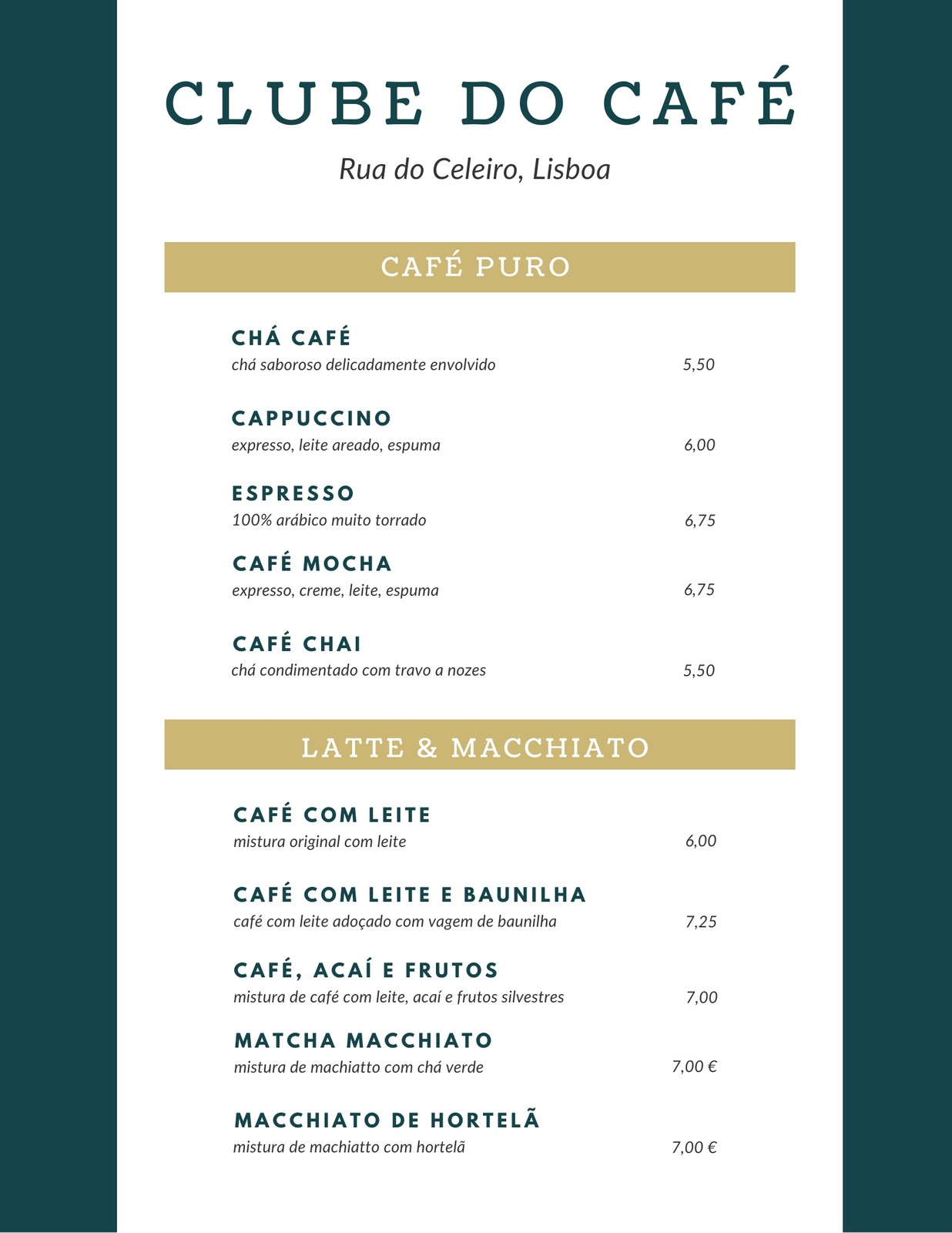 CLUBE DO CAFÉ

Rua do Celeiro, Lisboa

CAFÉ PURO

CHÁ CAFÉ
chá saboroso delicadamente envolvido 5,50

CAPPUCCINO
expresso, leite areado, espuma 6,00

ESPRESSO
100% arábico muito torrado 6,75

CAFÉ MOCHA
expresso, creme, leite, espuma 6,75

CAFÉ CHAI
chá condimentado com travo a nozes 5,50

LATTE & MACCHIATO

CAFÉ COM LEITE
mistura original com leite 6,00

CAFÉ COM LEITE E BAUNILHA
café com leite adoçado com vagem de baunilha 7,25

CAFÉ, ACAÍ E FRUTOS
mistura de café com leite, acaí e frutos silvestres 7,00

MATCHA MACCHIATO
mistura de machiatto com chá verde 7,00 €

MACCHIATO DE HORTELÃ
mistura de machiatto com hortelã 7,00 €